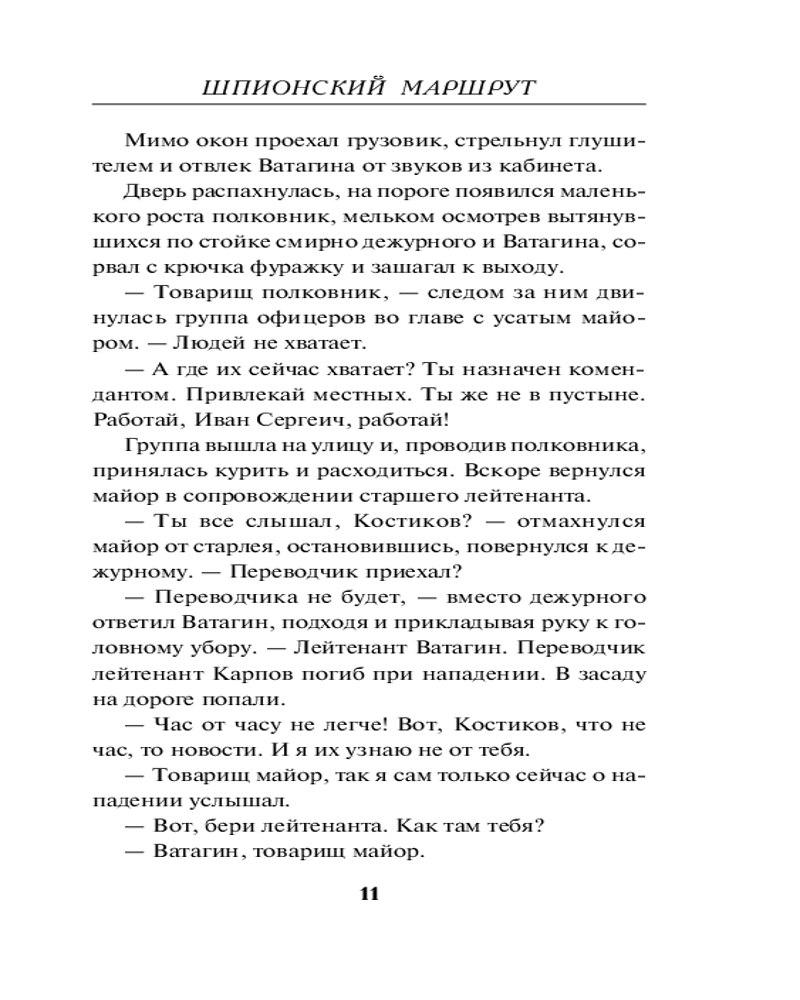 ШПИОНСКИЙ МАРШРУТ

Мимо окон проехал грузовик, стрельнул глушителем и отвлек Ватагина от звуков из кабинета.

Дверь распахнулась, на пороге появился маленького роста полковник, мельком осмотрев вытянувшихся по стойке смирно дежурного и Ватагина, сорвал с крючка фуражку и зашагал к выходу.

— Товарищ полковник, — следом за ним двинулась группа офицеров во главе с усатым майором. — Людей не хватает.

— А где их сейчас хватает? Ты назначен комендантом. Привлекай местных. Ты же не в пустыне. Работай, Иван Сергеич, работай!

Группа вышла на улицу и, проводив полковника, принялась курить и расходиться. Вскоре вернулся майор в сопровождении старшего лейтенанта.

— Ты все слышал, Костиков? — отмахнулся майор от старлея, остановившись, повернулся к дежурному. — Переводчик приехал?

— Переводчика не будет, — вместо дежурного ответил Ватагин, подходя и прикладывая руку к головному убору. — Лейтенант Ватагин. Переводчик лейтенант Карпов погиб при нападении. В засаду на дороге попали.

— Час от часу не легче! Вот, Костиков, что не час, то новости. И я их узнаю не от тебя.

— Товарищ майор, так я сам только сейчас о нападении услышал.

— Вот, бери лейтенанта. Как там тебя?

— Ватагин, товарищ майор.

11